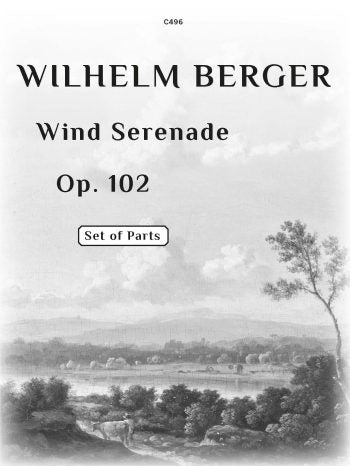 C496

WILHELM BERGER

Wind Serenade

Op. 102

Set of Parts